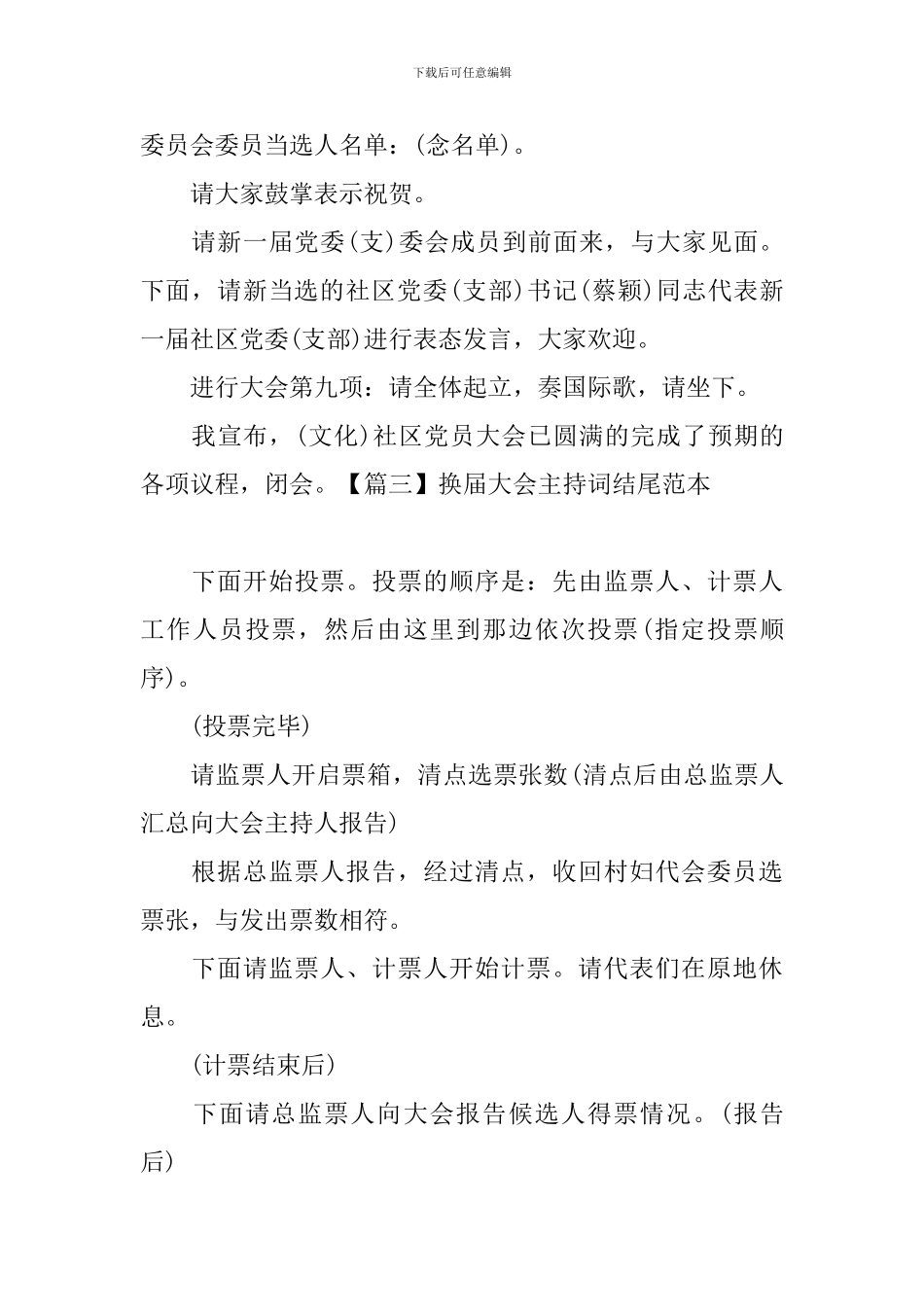 下载后可任意编辑

委员会委员当选人名单：(念名单)。

请大家鼓掌表示祝贺。

请新一届党委(支)委会成员到前面来，与大家见面。下面，请新当选的社区党委(支部)书记(蔡颖)同志代表新一届社区党委(支部)进行表态发言，大家欢迎。

进行大会第九项：请全体起立，奏国际歌，请坐下。

我宣布，(文化)社区党员大会已圆满的完成了预期的各项议程，闭会。【篇三】换届大会主持词结尾范本

下面开始投票。投票的顺序是：先由监票人、计票人工作人员投票，然后由这里到那边依次投票(指定投票顺序)。

(投票完毕)

请监票人开启票箱，清点选票张数(清点后由总监票人汇总向大会主持人报告)

根据总监票人报告，经过清点，收回村妇代会委员选票张，与发出票数相符。

下面请监票人、计票人开始计票。请代表们在原地休息。

(计票结束后)

下面请总监票人向大会报告候选人得票情况。(报告后)